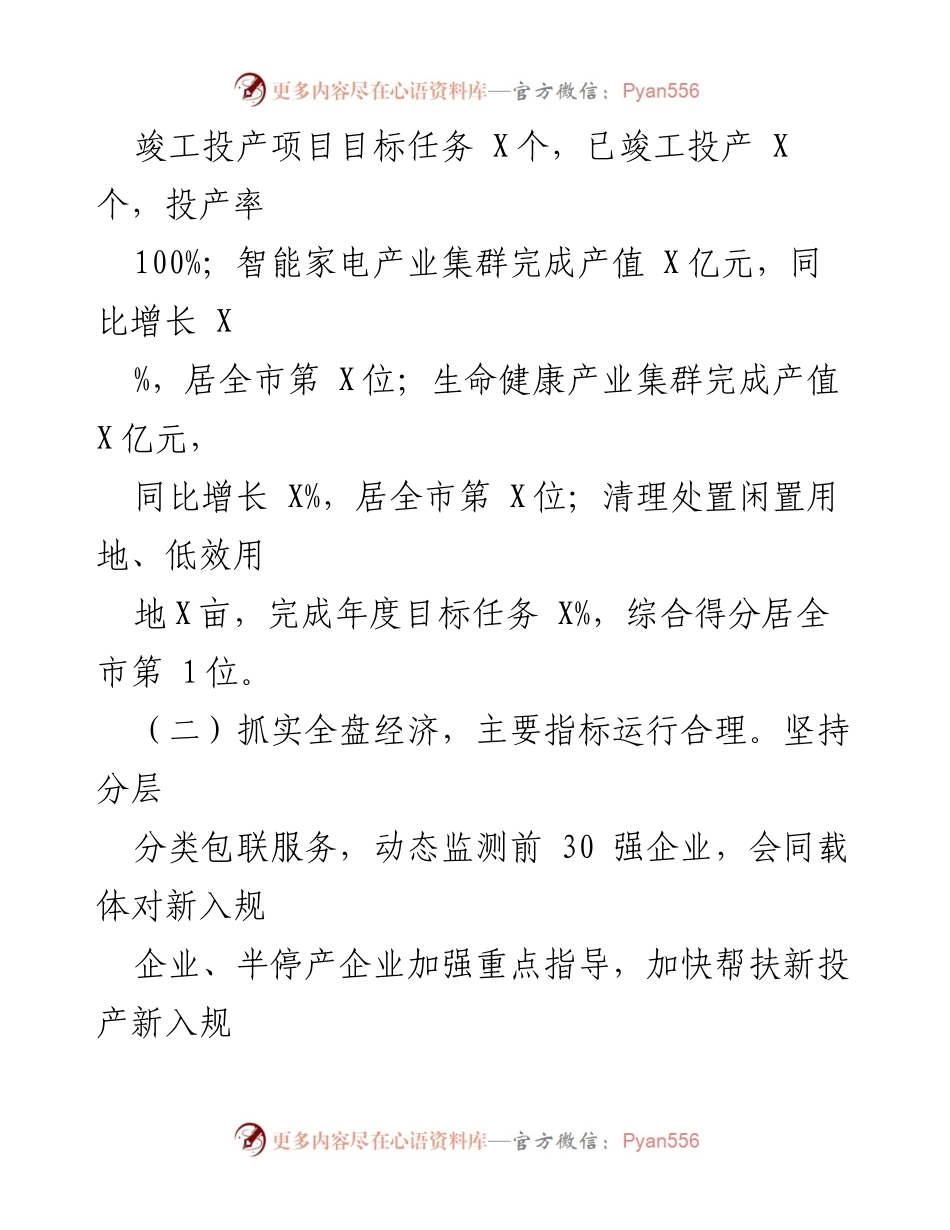 更多内容尽在心语资料库—官方微信：Pyan556

竣工投产项目目标任务 X个，已竣工投产 X个，投产率

100%；智能家电产业集群完成产值 X亿元，同比增长 X

%，居全市第 X位；生命健康产业集群完成产值 X亿元，

同比增长 X%，居全市第 X位；清理处置闲置用地、低效用

地X亩，完成年度目标任务 X%，综合得分居全市第 1位。

（二）抓实全盘经济，主要指标运行合理。坚持分层

分类包联服务，动态监测前 30 强企业，会同载体对新入规

企业、半停产企业加强重点指导，加快帮扶新投产新入规

更多内容尽在心语资料库—官方微信：Pyan556